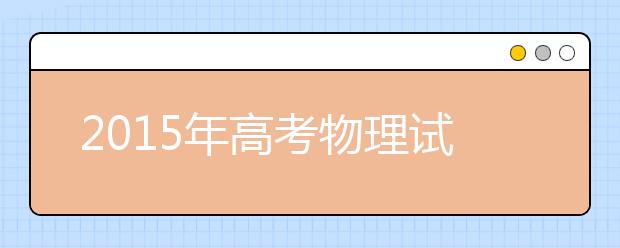 2015年高考物理试